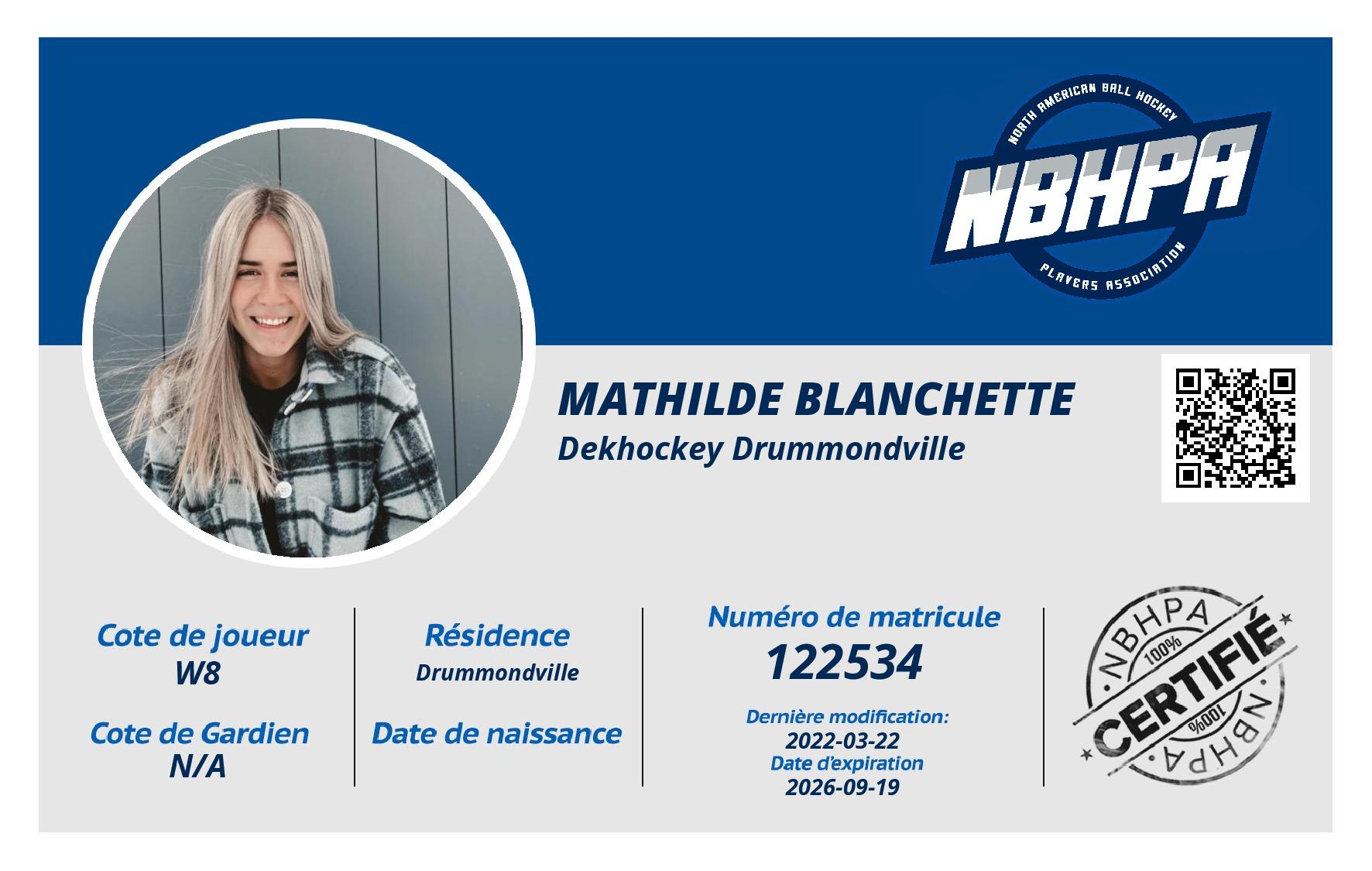 NORTH AMERICAN BALL HOCKEY
NBHPA
PLAYERS ASSOCIATION

MATHILDE BLANCHETTE
Dekhockey Drummondville

Cote de joueur
W8

Cote de Gardien
N/A

Résidence
Drummondville

Date de naissance

Numéro de matricule
122534

Dernière modification:
2022-03-22
Date d'expiration
2026-09-19

NBHPA
100%
CERTIFIÉ
100%
NBHPA